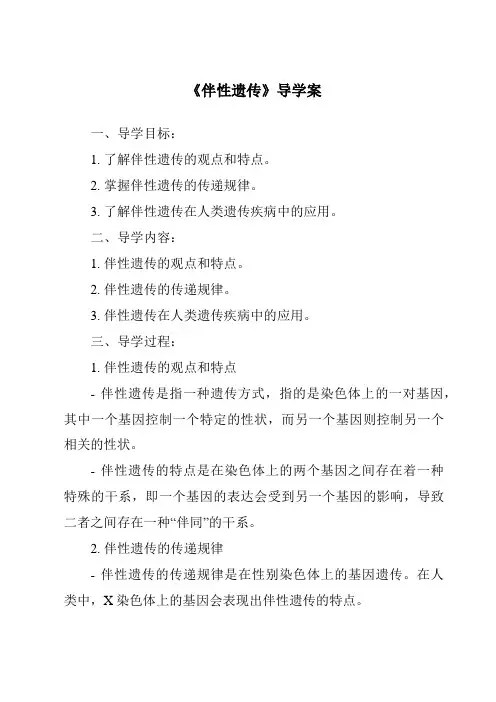 《伴性遗传》导学案

一、导学目标：

1. 了解伴性遗传的观点和特点。

2. 掌握伴性遗传的传递规律。

3. 了解伴性遗传在人类遗传疾病中的应用。

二、导学内容：

1. 伴性遗传的观点和特点。

2. 伴性遗传的传递规律。

3. 伴性遗传在人类遗传疾病中的应用。

三、导学过程：

1. 伴性遗传的观点和特点

- 伴性遗传是指一种遗传方式，指的是染色体上的一对基因，其中一个基因控制一个特定的性状，而另一个基因则控制另一个相关的性状。

- 伴性遗传的特点是在染色体上的两个基因之间存在着一种特殊的干系，即一个基因的表达会受到另一个基因的影响，导致二者之间存在一种“伴同”的干系。

2. 伴性遗传的传递规律

- 伴性遗传的传递规律是在性别染色体上的基因遗传。在人类中，X 染色体上的基因会表现出伴性遗传的特点。